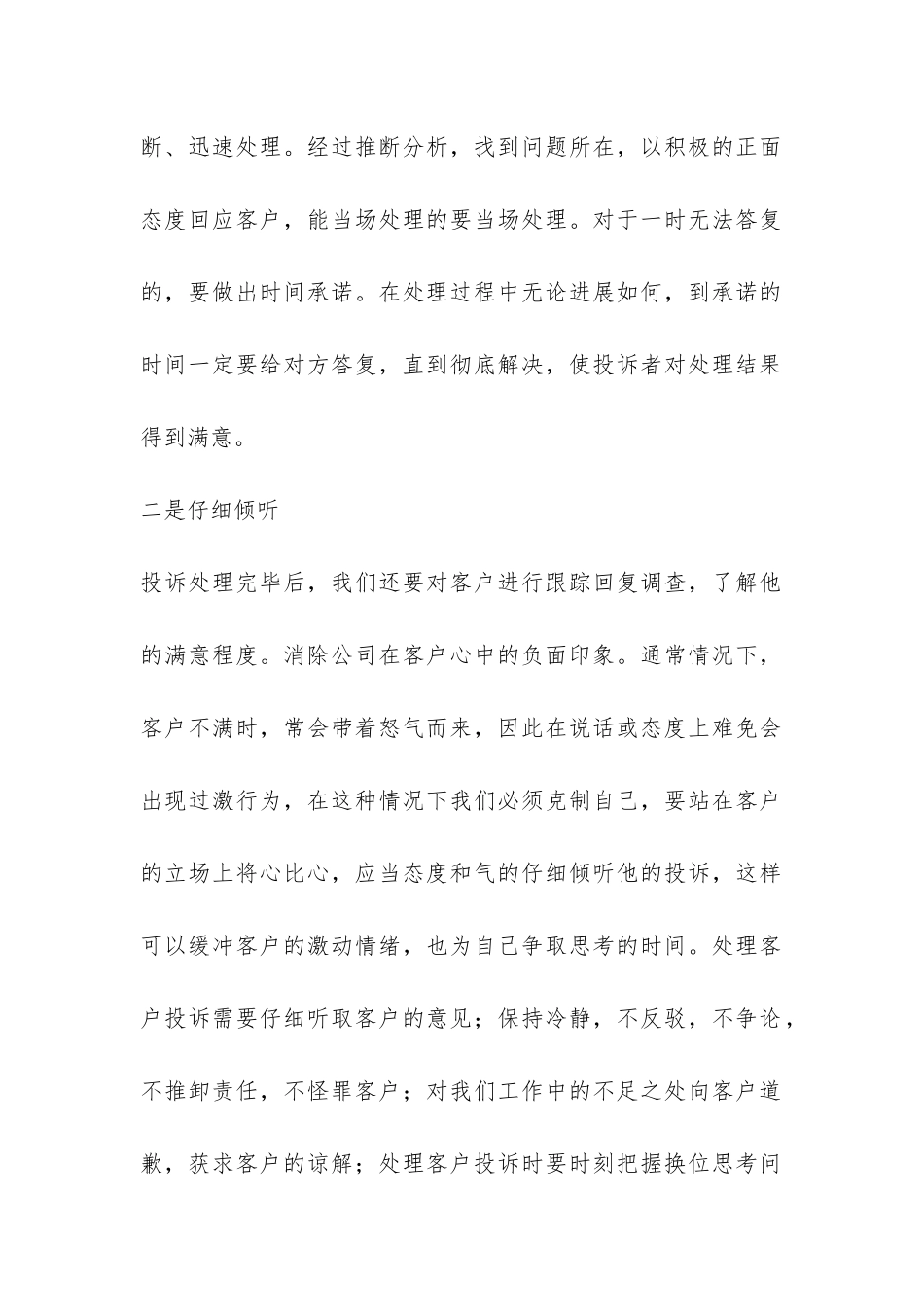 断、迅速处理。经过推断分析，找到问题所在，以积极的正面态度回应客户，能当场处理的要当场处理。对于一时无法答复的，要做出时间承诺。在处理过程中无论进展如何，到承诺的时间一定要给对方答复，直到彻底解决，使投诉者对处理结果得到满意。

二是仔细倾听

投诉处理完毕后，我们还要对客户进行跟踪回复调查，了解他的满意程度。消除公司在客户心中的负面印象。通常情况下，客户不满时，常会带着怒气而来，因此在说话或态度上难免会出现过激行为，在这种情况下我们必须克制自己，要站在客户的立场上将心比心，应当态度和气的仔细倾听他的投诉，这样可以缓冲客户的激动情绪，也为自己争取思考的时间。处理客户投诉需要仔细听取客户的意见；保持冷静，不反驳，不争论，不推卸责任，不怪罪客户；对我们工作中的不足之处向客户道歉，获求客户的谅解；处理客户投诉时要时刻把握换位思考问